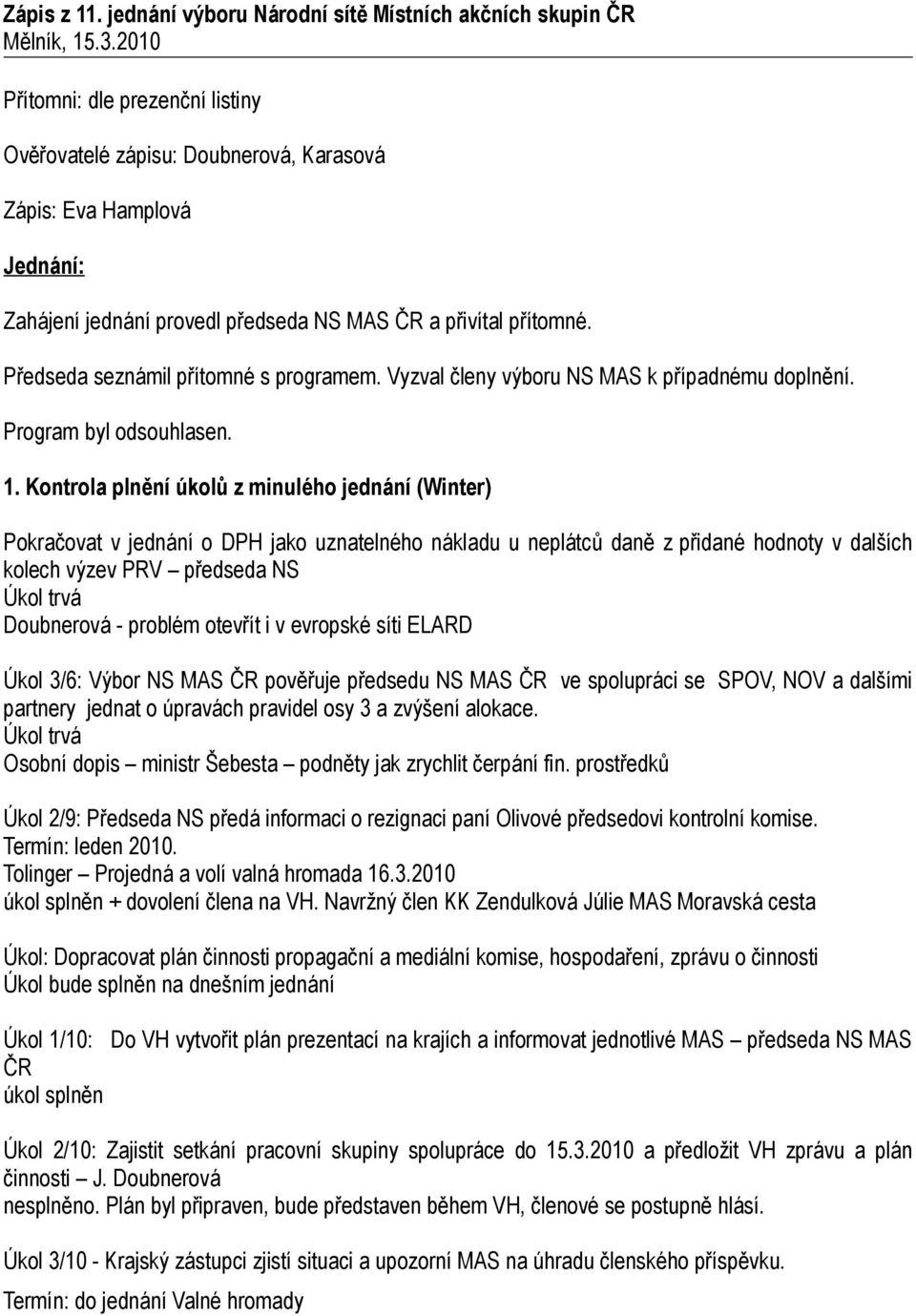 Zápis z 11. jednání výboru Národní sítě Místních akčních skupin ČR
Mělník, 15.3.2010

Přítomni: dle prezenční listiny

Ověřovatelé zápisu: Doubnerová, Karasová

Zápis: Eva Hamplová

Jednání:

Zahájení jednání provedl předseda NS MAS ČR a přivítal přítomné.

Předseda seznámil přítomné s programem. Vyzval členy výboru NS MAS k případnému doplnění.

Program byl odsouhlasen.

1. Kontrola plnění úkolů z minulého jednání (Winter)

Pokračovat v jednání o DPH jako uznatelného nákladu u neplátců daně z přidané hodnoty v dalších kolech výzev PRV – předseda NS
Úkol trvá
Doubnerová - problém otevřít i v evropské síti ELARD

Úkol 3/6: Výbor NS MAS ČR pověřuje předsedu NS MAS ČR ve spolupráci se SPOV, NOV a dalšími partnery jednat o úpravách pravidel osy 3 a zvýšení alokace.
Úkol trvá
Osobní dopis – ministr Šebesta – podněty jak zrychlit čerpání fin. prostředků

Úkol 2/9: Předseda NS předá informaci o rezignaci paní Olivové předsedovi kontrolní komise.
Termín: leden 2010.
Tolinger – Projedná a volí valná hromada 16.3.2010
úkol splněn + dovolení člena na VH. Navržný člen KK Zendulková Júlie MAS Moravská cesta

Úkol: Dopracovat plán činnosti propagační a mediální komise, hospodaření, zprávu o činnosti
Úkol bude splněn na dnešním jednání

Úkol 1/10: Do VH vytvořit plán prezentací na krajích a informovat jednotlivé MAS – předseda NS MAS ČR
úkol splněn

Úkol 2/10: Zajistit setkání pracovní skupiny spolupráce do 15.3.2010 a předložit VH zprávu a plán činnosti – J. Doubnerová
nesplněno. Plán byl připraven, bude představen během VH, členové se postupně hlásí.

Úkol 3/10 - Krajský zástupci zjistí situaci a upozorní MAS na úhradu členského příspěvku.

Termín: do jednání Valné hromady